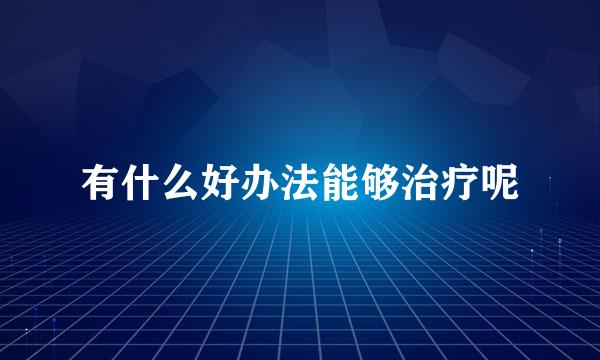 有什么好办法能够治疗呢